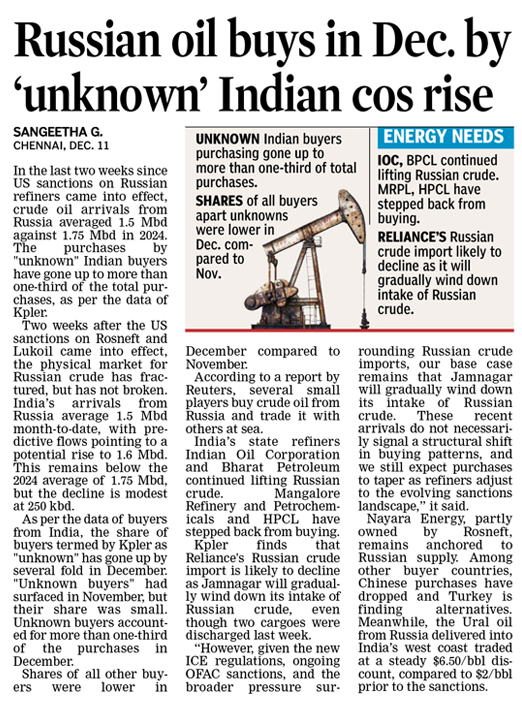 Russian oil buys in Dec. by 'unknown' Indian cos rise

SANGEETHA G.
CHENNAI, DEC. 11

UNKNOWN Indian buyers purchasing gone up to more than one-third of total purchases.

SHARES of all buyers apart unknowns were lower in Dec. compared to Nov.

ENERGY NEEDS

IOC, BPCL continued lifting Russian crude. MRPL, HPCL have stepped back from buying.

RELIANCE'S Russian crude import likely to decline as it will gradually wind down intake of Russian crude.

In the last two weeks since US sanctions on Russian refiners came into effect, crude oil arrivals from Russia averaged 1.5 Mbd against 1.75 Mbd in 2024. The purchases by "unknown" Indian buyers have gone up to more than one-third of the total purchases, as per the data of Kpler.

Two weeks after the US sanctions on Rosneft and Lukoil came into effect, the physical market for Russian crude has fractured, but has not broken. India's arrivals from Russia average 1.5 Mbd month-to-date, with predictive flows pointing to a potential rise to 1.6 Mbd. This remains below the 2024 average of 1.75 Mbd, but the decline is modest at 250 kbd.

As per the data of buyers from India, the share of buyers termed by Kpler as "unknown" has gone up by several fold in December. "Unknown buyers" had surfaced in November, but their share was small. Unknown buyers accounted for more than one-third of the purchases in December.

Shares of all other buyers were lower in December compared to November.

According to a report by Reuters, several small players buy crude oil from Russia and trade it with others at sea.

India's state refiners Indian Oil Corporation and Bharat Petroleum continued lifting Russian crude. Mangalore Refinery and Petrochemicals and HPCL have stepped back from buying.

Kpler finds that Reliance's Russian crude import is likely to decline as Jamnagar will gradually wind down its intake of Russian crude, even though two cargoes were discharged last week.

"However, given the new ICE regulations, ongoing OFAC sanctions, and the broader pressure surrounding Russian crude imports, our base case remains that Jamnagar will gradually wind down its intake of Russian crude. These recent arrivals do not necessarily signal a structural shift in buying patterns, and we still expect purchases to taper as refiners adjust to the evolving sanctions landscape," it said.

Nayara Energy, partly owned by Rosneft, remains anchored to Russian supply. Among other buyer countries, Chinese purchases have dropped and Turkey is finding alternatives. Meanwhile, the Ural oil from Russia delivered into India's west coast traded at a steady $6.50/bbl discount, compared to $2/bbl prior to the sanctions.